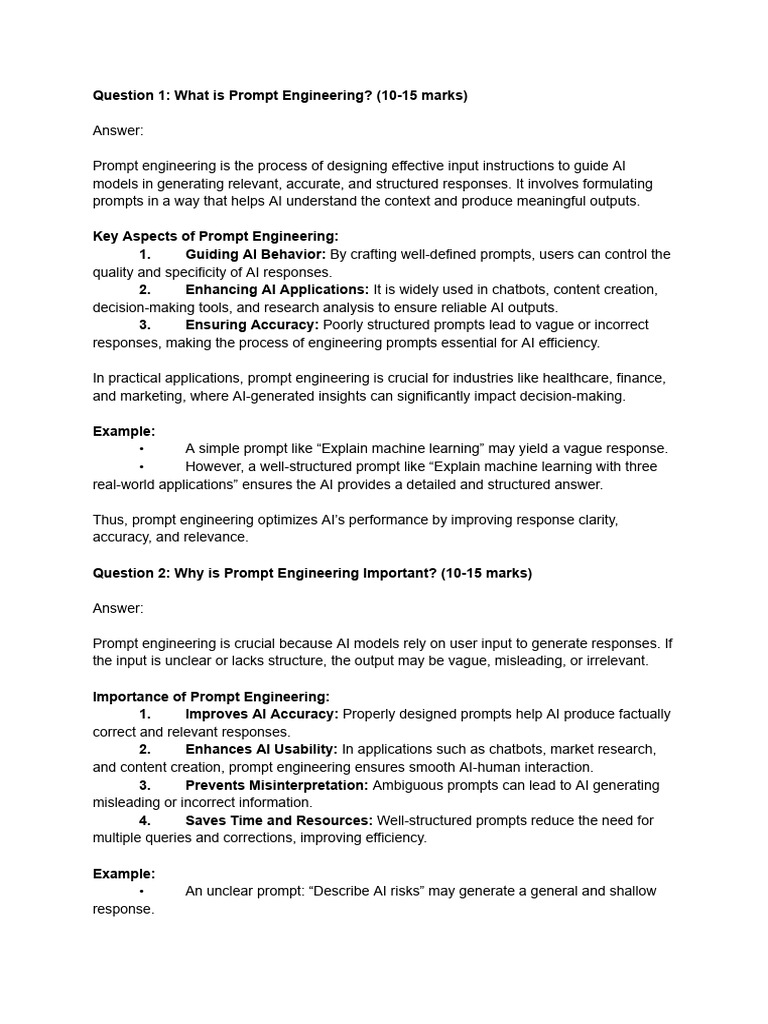 Question 1: What is Prompt Engineering? (10-15 marks)

Answer:

Prompt engineering is the process of designing effective input instructions to guide AI models in generating relevant, accurate, and structured responses. It involves formulating prompts in a way that helps AI understand the context and produce meaningful outputs.

Key Aspects of Prompt Engineering:
1. Guiding AI Behavior: By crafting well-defined prompts, users can control the quality and specificity of AI responses.
2. Enhancing AI Applications: It is widely used in chatbots, content creation, decision-making tools, and research analysis to ensure reliable AI outputs.
3. Ensuring Accuracy: Poorly structured prompts lead to vague or incorrect responses, making the process of engineering prompts essential for AI efficiency.

In practical applications, prompt engineering is crucial for industries like healthcare, finance, and marketing, where AI-generated insights can significantly impact decision-making.

Example:
• A simple prompt like “Explain machine learning” may yield a vague response.
• However, a well-structured prompt like “Explain machine learning with three real-world applications” ensures the AI provides a detailed and structured answer.

Thus, prompt engineering optimizes AI’s performance by improving response clarity, accuracy, and relevance.

Question 2: Why is Prompt Engineering Important? (10-15 marks)

Answer:

Prompt engineering is crucial because AI models rely on user input to generate responses. If the input is unclear or lacks structure, the output may be vague, misleading, or irrelevant.

Importance of Prompt Engineering:
1. Improves AI Accuracy: Properly designed prompts help AI produce factually correct and relevant responses.
2. Enhances AI Usability: In applications such as chatbots, market research, and content creation, prompt engineering ensures smooth AI-human interaction.
3. Prevents Misinterpretation: Ambiguous prompts can lead to AI generating misleading or incorrect information.
4. Saves Time and Resources: Well-structured prompts reduce the need for multiple queries and corrections, improving efficiency.

Example:
• An unclear prompt: “Describe AI risks” may generate a general and shallow response.